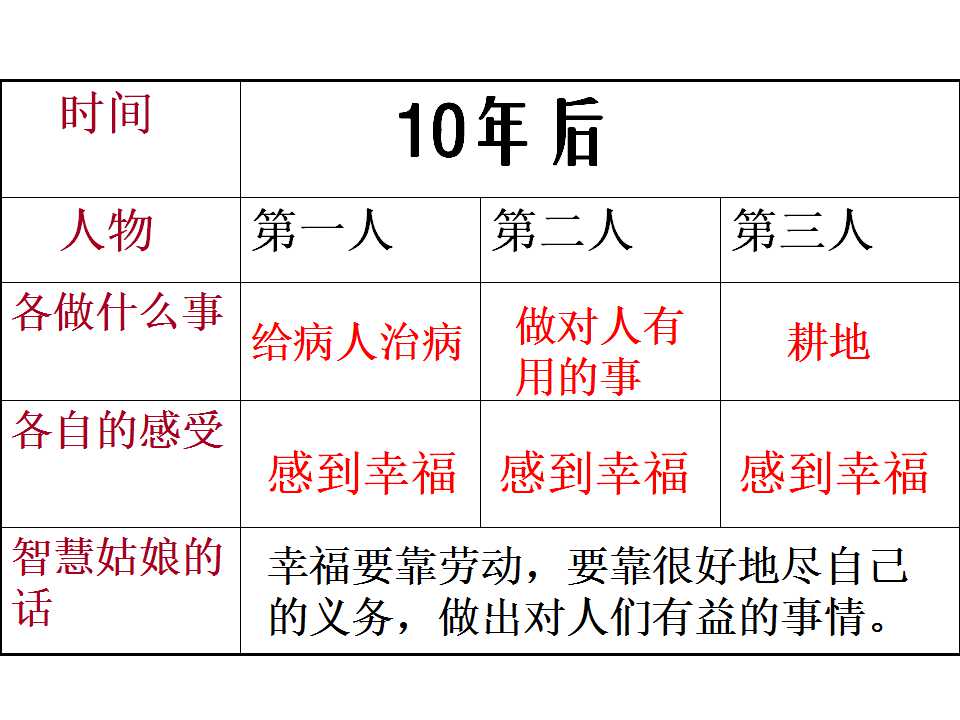 | 时间 | 10年后 | | |
|---|---|---|---|
| 人物 | 第一人 | 第二人 | 第三人 |
| 各做什么事 | 给病人治病 | 做对人有用的事 | 耕地 |
| 各自的感受 | 感到幸福 | 感到幸福 | 感到幸福 |
| 智慧姑娘的话 | 幸福要靠劳动，要靠很好地尽自己的义务，做出对人们有益的事情。 | | |